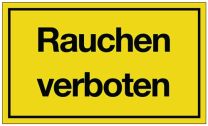 Rauchen verboten